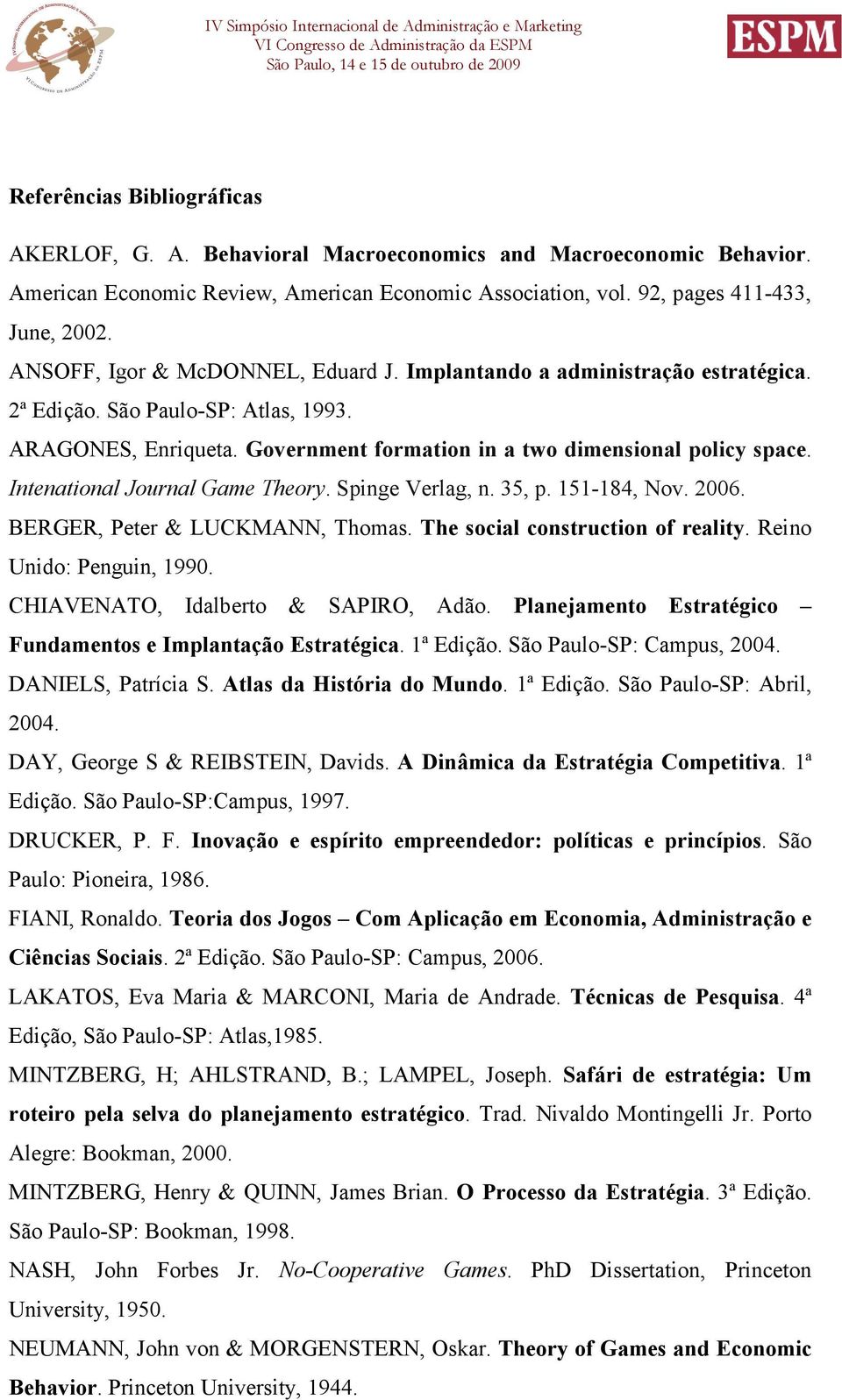 IV Simpósio Internacional de Administração e Marketing
VI Congresso de Administração da ESPM
São Paulo, 14 e 15 de outubro de 2009

ESPM

Referências Bibliográficas

AKERLOF, G. A. Behavioral Macroeconomics and Macroeconomic Behavior. American Economic Review, American Economic Association, vol. 92, pages 411-433, June, 2002.

ANSOFF, Igor & McDONNEL, Eduard J. Implantando a administração estratégica. 2ª Edição. São Paulo-SP: Atlas, 1993.

ARAGONES, Enriqueta. Government formation in a two dimensional policy space. Intenational Journal Game Theory. Spinge Verlag, n. 35, p. 151-184, Nov. 2006.

BERGER, Peter & LUCKMANN, Thomas. The social construction of reality. Reino Unido: Penguin, 1990.

CHIAVENATO, Idalberto & SAPIRO, Adão. Planejamento Estratégico – Fundamentos e Implantação Estratégica. 1ª Edição. São Paulo-SP: Campus, 2004.

DANIELS, Patrícia S. Atlas da História do Mundo. 1ª Edição. São Paulo-SP: Abril, 2004.

DAY, George S & REIBSTEIN, Davids. A Dinâmica da Estratégia Competitiva. 1ª Edição. São Paulo-SP:Campus, 1997.

DRUCKER, P. F. Inovação e espírito empreendedor: políticas e princípios. São Paulo: Pioneira, 1986.

FIANI, Ronaldo. Teoria dos Jogos – Com Aplicação em Economia, Administração e Ciências Sociais. 2ª Edição. São Paulo-SP: Campus, 2006.

LAKATOS, Eva Maria & MARCONI, Maria de Andrade. Técnicas de Pesquisa. 4ª Edição, São Paulo-SP: Atlas,1985.

MINTZBERG, H; AHLSTRAND, B.; LAMPEL, Joseph. Safári de estratégia: Um roteiro pela selva do planejamento estratégico. Trad. Nivaldo Montingelli Jr. Porto Alegre: Bookman, 2000.

MINTZBERG, Henry & QUINN, James Brian. O Processo da Estratégia. 3ª Edição. São Paulo-SP: Bookman, 1998.

NASH, John Forbes Jr. No-Cooperative Games. PhD Dissertation, Princeton University, 1950.

NEUMANN, John von & MORGENSTERN, Oskar. Theory of Games and Economic Behavior. Princeton University, 1944.